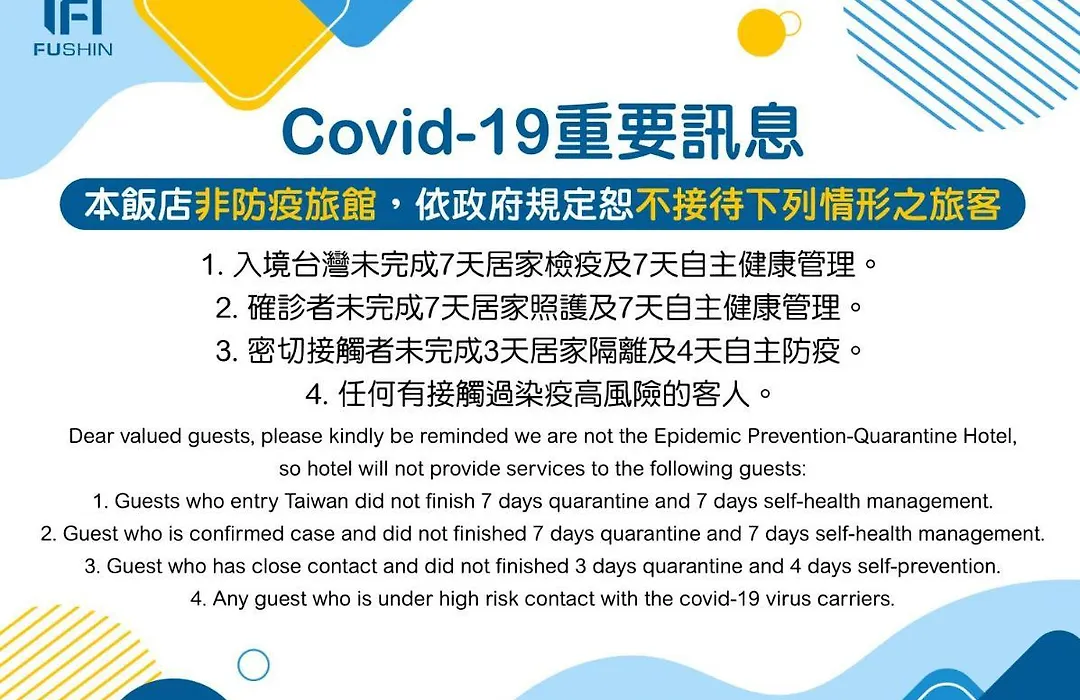 FUSHIN

Covid-19重要訊息

本飯店非防疫旅館，依政府規定恕不接待下列情形之旅客

1. 入境台灣未完成7天居家檢疫及7天自主健康管理。
2. 確診者未完成7天居家照護及7天自主健康管理。
3. 密切接觸者未完成3天居家隔離及4天自主防疫。
4. 任何有接觸過染疫高風險的客人。

Dear valued guests, please kindly be reminded we are not the Epidemic Prevention-Quarantine Hotel, so hotel will not provide services to the following guests:
1. Guests who entry Taiwan did not finish 7 days quarantine and 7 days self-health management.
2. Guest who is confirmed case and did not finished 7 days quarantine and 7 days self-health management.
3. Guest who has close contact and did not finished 3 days quarantine and 4 days self-prevention.
4. Any guest who is under high risk contact with the covid-19 virus carriers.